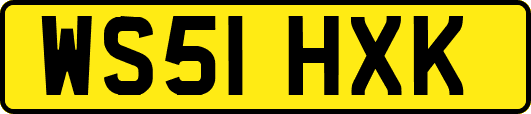 WS51 HXK